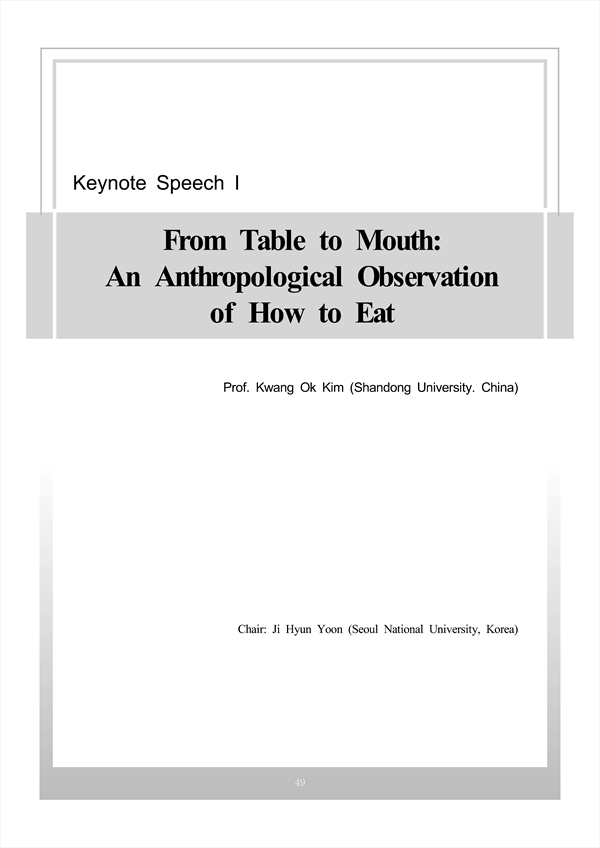 Keynote Speech I

From Table to Mouth: An Anthropological Observation of How to Eat

Prof. Kwang Ok Kim (Shandong University. China)

Chair: Ji Hyun Yoon (Seoul National University, Korea)

49